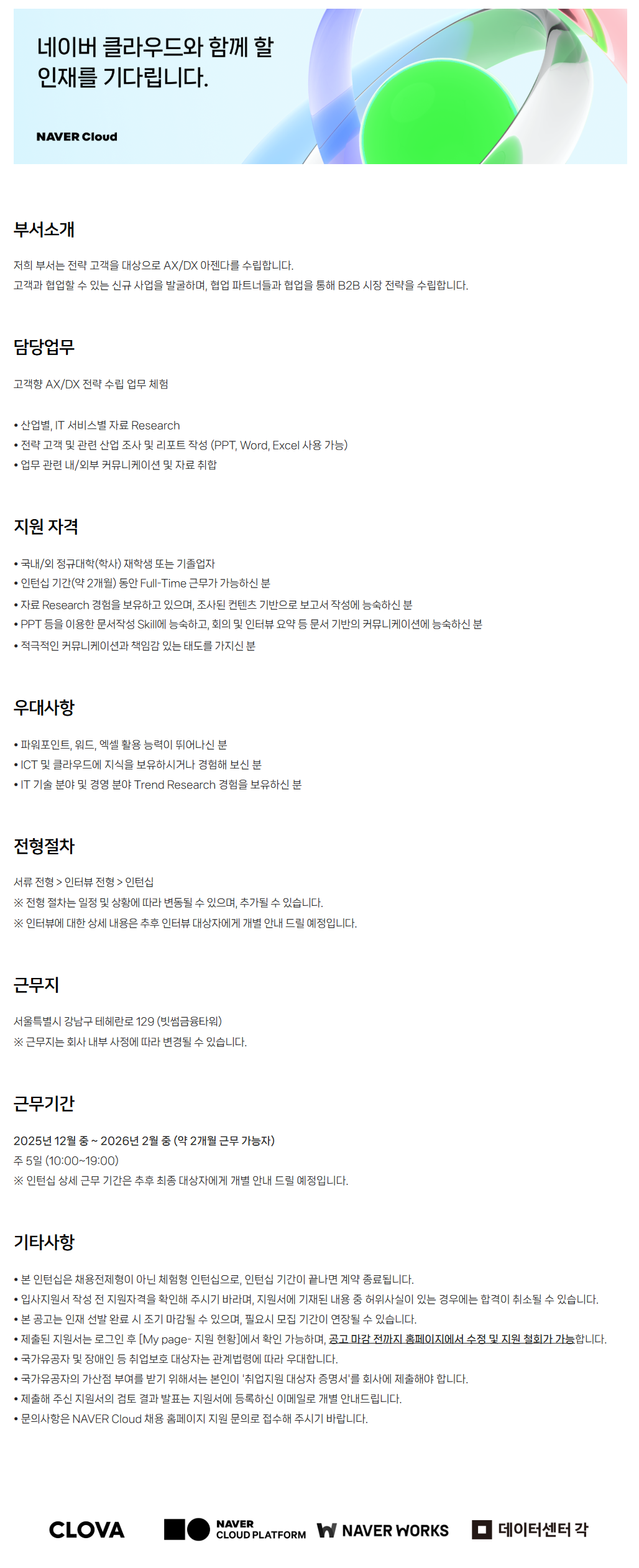 네이버 클라우드와 함께 할 인재를 기다립니다.

NAVER Cloud

부서소개

저희 부서는 전략 고객을 대상으로 AX/DX 아젠다를 수립합니다.
고객과 협업할 수 있는 신규 사업을 발굴하며, 협업 파트너들과 협업을 통해 B2B 시장 전략을 수립합니다.

담당업무

고객향 AX/DX 전략 수립 업무 체험

• 산업별, IT 서비스별 자료 Research
• 전략 고객 및 관련 산업 조사 및 리포트 작성 (PPT, Word, Excel 사용 가능)
• 업무 관련 내/외부 커뮤니케이션 및 자료 취합

지원 자격

• 국내/외 정규대학(학사) 재학생 또는 기졸업자
• 인턴십 기간(약 2개월) 동안 Full-Time 근무가 가능하신 분
• 자료 Research 경험을 보유하고 있으며, 조사된 컨텐츠 기반으로 보고서 작성에 능숙하신 분
• PPT 등을 이용한 문서작성 Skill에 능숙하고, 회의 및 인터뷰 요약 등 문서 기반의 커뮤니케이션에 능숙하신 분
• 적극적인 커뮤니케이션과 책임감 있는 태도를 가지신 분

우대사항

• 파워포인트, 워드, 엑셀 활용 능력이 뛰어나신 분
• ICT 및 클라우드에 지식을 보유하시거나 경험해 보신 분
• IT 기술 분야 및 경영 분야 Trend Research 경험을 보유하신 분

전형절차

서류 전형 > 인터뷰 전형 > 인턴십
※ 전형 절차는 일정 및 상황에 따라 변동될 수 있으며, 추가될 수 있습니다.
※ 인터뷰에 대한 상세 내용은 추후 인터뷰 대상자에게 개별 안내 드릴 예정입니다.

근무지

서울특별시 강남구 테헤란로 129 (빗썸금융타워)
※ 근무지는 회사 내부 사정에 따라 변경될 수 있습니다.

근무기간

2025년 12월 중 ~ 2026년 2월 중 (약 2개월 근무 가능자)
주 5일 (10:00~19:00)
※ 인턴십 상세 근무 기간은 추후 최종 대상자에게 개별 안내 드릴 예정입니다.

기타사항

• 본 인턴십은 채용전제형이 아닌 체험형 인턴십으로, 인턴십 기간이 끝나면 계약 종료됩니다.
• 입사지원서 작성 전 지원자격을 확인해 주시기 바라며, 지원서에 기재된 내용 중 허위사실이 있는 경우에는 합격이 취소될 수 있습니다.
• 본 공고는 인재 선발 완료 시 조기 마감될 수 있으며, 필요시 모집 기간이 연장될 수 있습니다.
• 제출된 지원서는 로그인 후 [My page- 지원 현황]에서 확인 가능하며, 공고 마감 전까지 홈페이지에서 수정 및 지원 철회가 가능합니다.
• 국가유공자 및 장애인 등 취업보호 대상자는 관계법령에 따라 우대합니다.
• 국가유공자의 가산점 부여를 받기 위해서는 본인이 '취업지원 대상자 증명서'를 회사에 제출해야 합니다.
• 제출해 주신 지원서의 검토 결과 발표는 지원서에 등록하신 이메일로 개별 안내드립니다.
• 문의사항은 NAVER Cloud 채용 홈페이지 지원 문의로 접수해 주시기 바랍니다.

CLOVA NAVER CLOUD PLATFORM NAVER WORKS 데이터센터 각